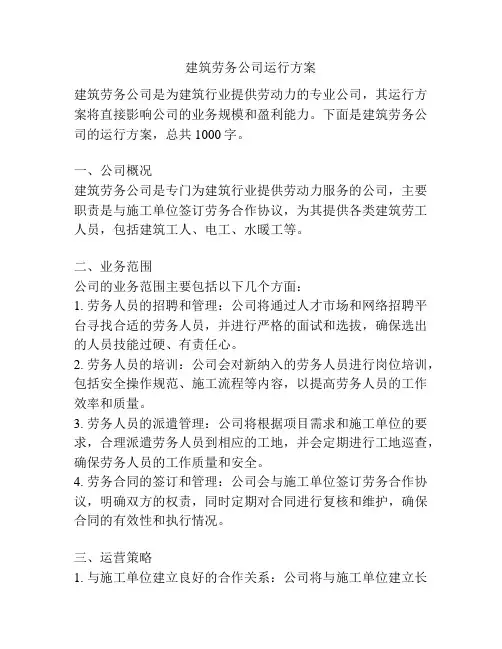 建筑劳务公司运行方案

建筑劳务公司是为建筑行业提供劳动力的专业公司，其运行方案将直接影响公司的业务规模和盈利能力。下面是建筑劳务公司的运行方案，总共 1000 字。

一、公司概况
建筑劳务公司是专门为建筑行业提供劳动力服务的公司，主要职责是与施工单位签订劳务合作协议，为其提供各类建筑劳工人员，包括建筑工人、电工、水暖工等。

二、业务范围
公司的业务范围主要包括以下几个方面：
1. 劳务人员的招聘和管理：公司将通过人才市场和网络招聘平台寻找合适的劳务人员，并进行严格的面试和选拔，确保选出的人员技能过硬、有责任心。
2. 劳务人员的培训：公司会对新纳入的劳务人员进行岗位培训，包括安全操作规范、施工流程等内容，以提高劳务人员的工作效率和质量。
3. 劳务人员的派遣管理：公司将根据项目需求和施工单位的要求，合理派遣劳务人员到相应的工地，并会定期进行工地巡查，确保劳务人员的工作质量和安全。
4. 劳务合同的签订和管理：公司会与施工单位签订劳务合作协议，明确双方的权责，同时定期对合同进行复核和维护，确保合同的有效性和执行情况。

三、运营策略
1. 与施工单位建立良好的合作关系：公司将与施工单位建立长